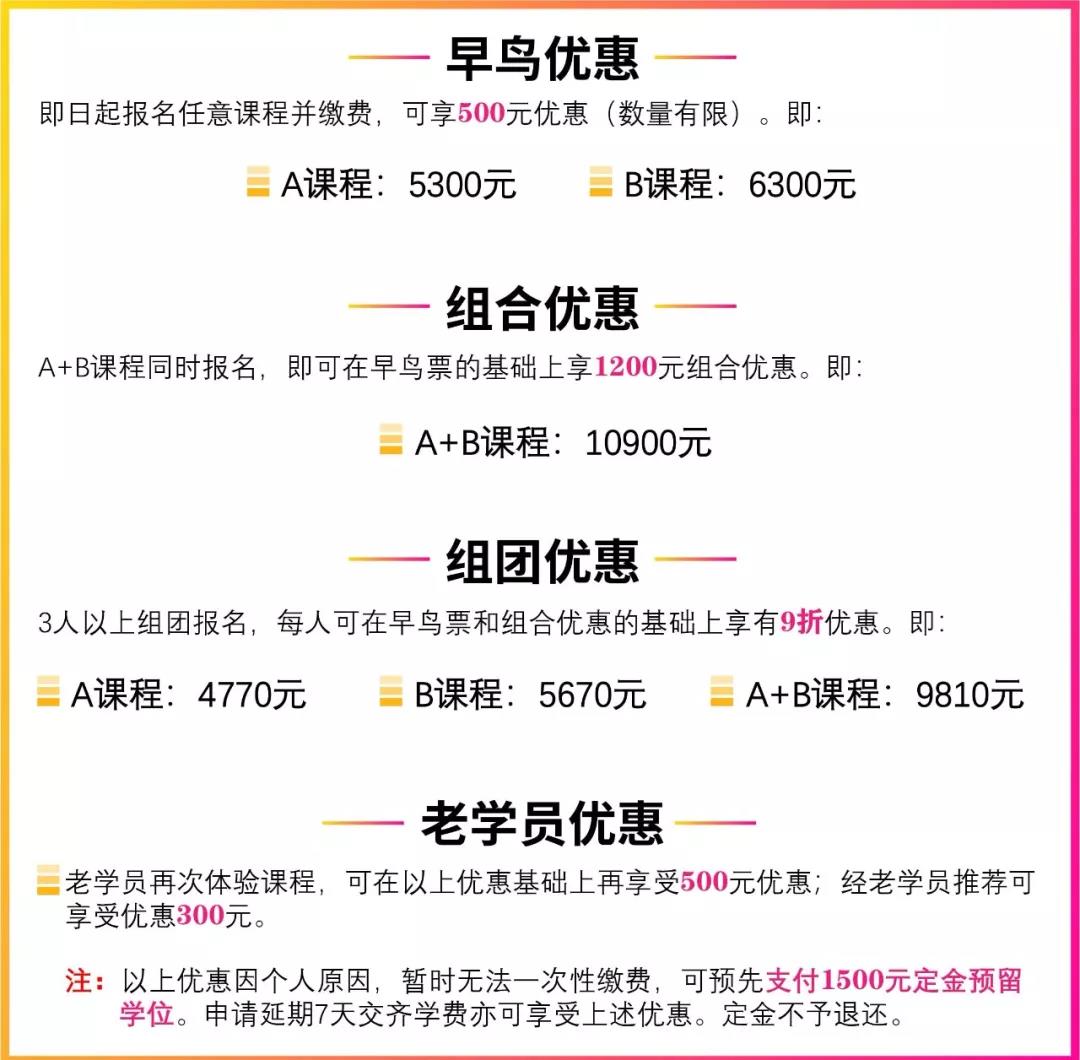 早鸟优惠

即日起报名任意课程并缴费，可享500元优惠（数量有限）。即:

A课程：5300元 B课程：6300元

组合优惠

A+B课程同时报名，即可在早鸟票的基础上享1200元组合优惠。即:

A+B课程：10900元

组团优惠

3人以上组团报名，每人可在早鸟票和组合优惠的基础上享有9折优惠。即:

A课程：4770元 B课程：5670元 A+B课程：9810元

老学员优惠

老学员再次体验课程，可在以上优惠基础上再享受500元优惠；经老学员推荐可享受优惠300元。

注：以上优惠因个人原因，暂时无法一次性缴费，可预先支付1500元定金预留学位。申请延期7天交齐学费亦可享受上述优惠。定金不予退还。